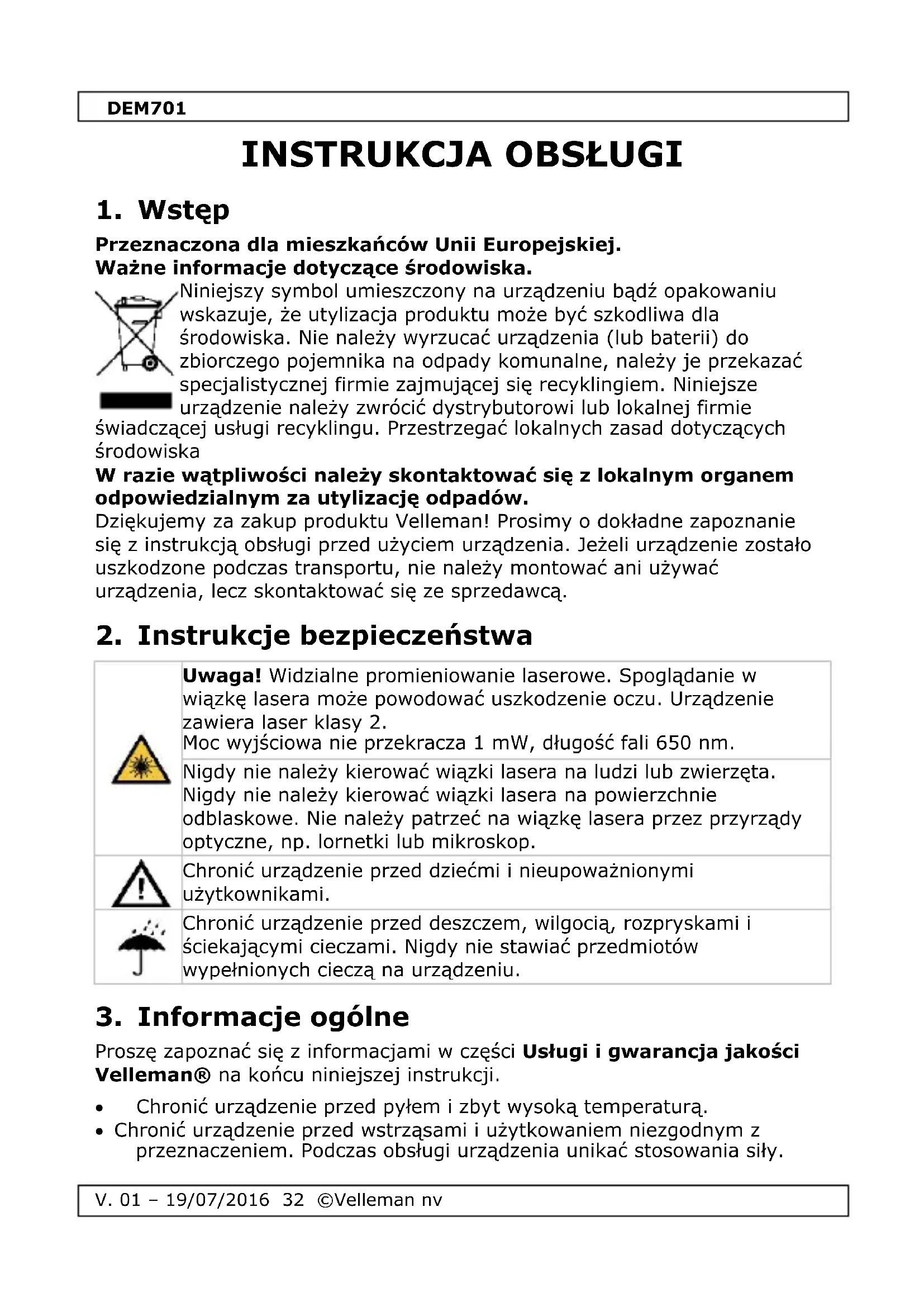 DEM701

INSTRUKCJA OBSŁUGI

1. Wstęp

Przeznaczona dla mieszkańców Unii Europejskiej.
Ważne informacje dotyczące środowiska.

Niniejszy symbol umieszczony na urządzeniu bądź opakowaniu wskazuje, że utylizacja produktu może być szkodliwa dla środowiska. Nie należy wyrzucać urządzenia (lub baterii) do zbiorczego pojemnika na odpady komunalne, należy je przekazać specjalistycznej firmie zajmującej się recyklingiem. Niniejsze urządzenie należy zwrócić dystrybutorowi lub lokalnej firmie świadczącej usługi recyklingu. Przestrzegać lokalnych zasad dotyczących środowiska

W razie wątpliwości należy skontaktować się z lokalnym organem odpowiedzialnym za utylizację odpadów.

Dziękujemy za zakup produktu Velleman! Prosimy o dokładne zapoznanie się z instrukcją obsługi przed użyciem urządzenia. Jeżeli urządzenie zostało uszkodzone podczas transportu, nie należy montować ani używać urządzenia, lecz skontaktować się ze sprzedawcą.

2. Instrukcje bezpieczeństwa

| | |
|---|---|
| | **Uwaga!** Widzialne promieniowanie laserowe. Spoglądanie w wiązkę lasera może powodować uszkodzenie oczu. Urządzenie zawiera laser klasy 2. Moc wyjściowa nie przekracza 1 mW, długość fali 650 nm. |
| | Nigdy nie należy kierować wiązki lasera na ludzi lub zwierzęta. Nigdy nie należy kierować wiązki lasera na powierzchnie odblaskowe. Nie należy patrzeć na wiązkę lasera przez przyrządy optyczne, np. lornetki lub mikroskop. |
| | Chronić urządzenie przed dziećmi i nieupoważnionymi użytkownikami. |
| | Chronić urządzenie przed deszczem, wilgocią, rozpryskami i ściekającymi cieczami. Nigdy nie stawiać przedmiotów wypełnionych cieczą na urządzeniu. |

3. Informacje ogólne

Proszę zapoznać się z informacjami w części **Usługi i gwarancja jakości Velleman®** na końcu niniejszej instrukcji.

• Chronić urządzenie przed pyłem i zbyt wysoką temperaturą.
• Chronić urządzenie przed wstrząsami i użytkowaniem niezgodnym z przeznaczeniem. Podczas obsługi urządzenia unikać stosowania siły.

V. 01 – 19/07/2016 32 ©Velleman nv